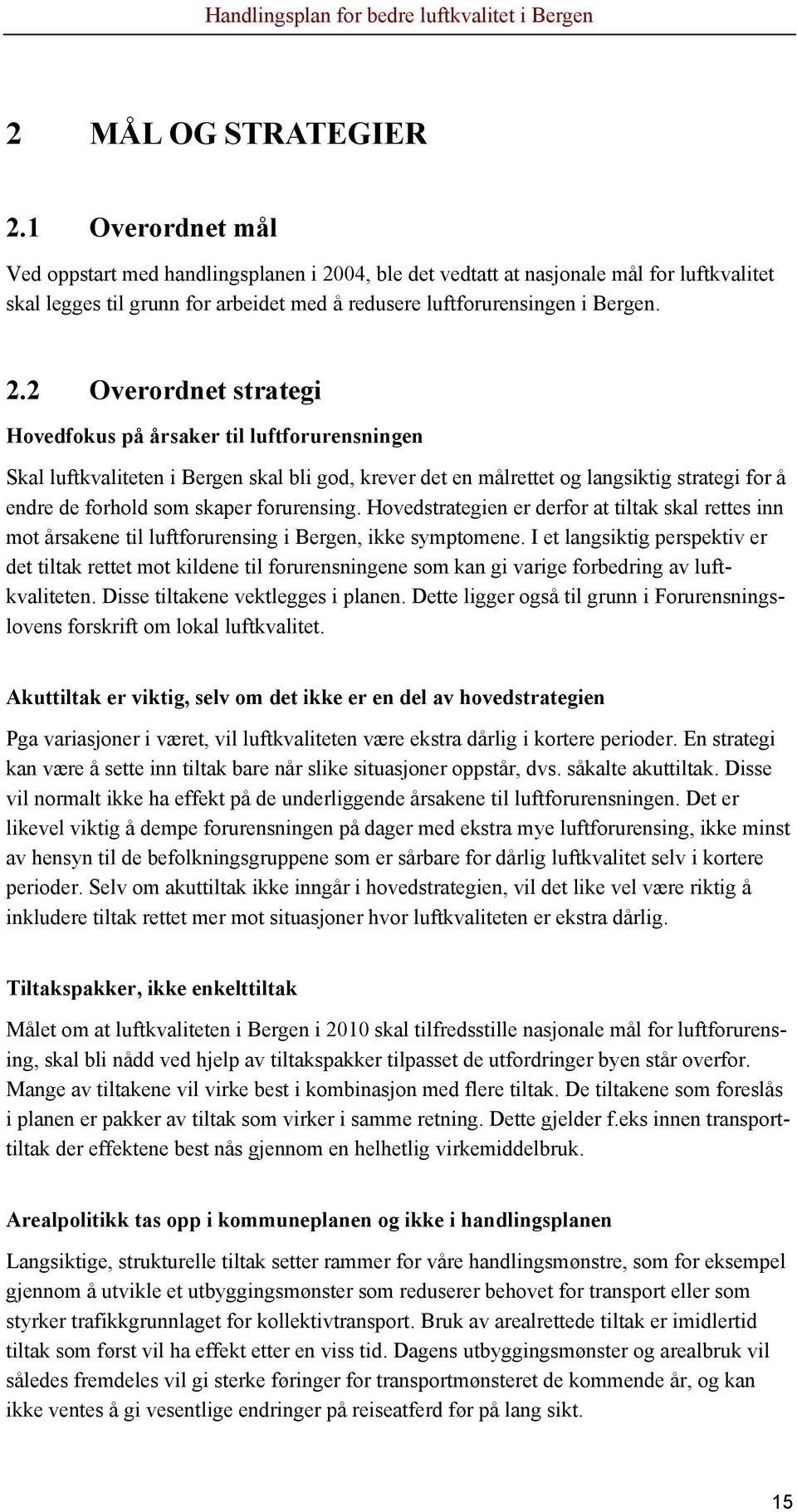 Handlingsplan for bedre luftkvalitet i Bergen

2 MÅL OG STRATEGIER

2.1 Overordnet mål

Ved oppstart med handlingsplanen i 2004, ble det vedtatt at nasjonale mål for luftkvalitet skal legges til grunn for arbeidet med å redusere luftforurensingen i Bergen.

2.2 Overordnet strategi

Hovedfokus på årsaker til luftforurensningen

Skal luftkvaliteten i Bergen skal bli god, krever det en målrettet og langsiktig strategi for å endre de forhold som skaper forurensing. Hovedstrategien er derfor at tiltak skal rettes inn mot årsakene til luftforurensing i Bergen, ikke symptomene. I et langsiktig perspektiv er det tiltak rettet mot kildene til forurensningene som kan gi varige forbedring av luftkvaliteten. Disse tiltakene vektlegges i planen. Dette ligger også til grunn i Forurensningslovens forskrift om lokal luftkvalitet.

Akuttiltak er viktig, selv om det ikke er en del av hovedstrategien

Pga variasjoner i været, vil luftkvaliteten være ekstra dårlig i kortere perioder. En strategi kan være å sette inn tiltak bare når slike situasjoner oppstår, dvs. såkalte akuttiltak. Disse vil normalt ikke ha effekt på de underliggende årsakene til luftforurensningen. Det er likevel viktig å dempe forurensningen på dager med ekstra mye luftforurensing, ikke minst av hensyn til de befolkningsgruppene som er sårbare for dårlig luftkvalitet selv i kortere perioder. Selv om akuttiltak ikke inngår i hovedstrategien, vil det like vel være riktig å inkludere tiltak rettet mer mot situasjoner hvor luftkvaliteten er ekstra dårlig.

Tiltakspakker, ikke enkelttiltak

Målet om at luftkvaliteten i Bergen i 2010 skal tilfredsstille nasjonale mål for luftforurensing, skal bli nådd ved hjelp av tiltakspakker tilpasset de utfordringer byen står overfor. Mange av tiltakene vil virke best i kombinasjon med flere tiltak. De tiltakene som foreslås i planen er pakker av tiltak som virker i samme retning. Dette gjelder f.eks innen transporttiltak der effektene best nås gjennom en helhetlig virkemiddelbruk.

Arealpolitikk tas opp i kommuneplanen og ikke i handlingsplanen

Langsiktige, strukturelle tiltak setter rammer for våre handlingsmønstre, som for eksempel gjennom å utvikle et utbyggingsmønster som reduserer behovet for transport eller som styrker trafikkgrunnlaget for kollektivtransport. Bruk av arealrettede tiltak er imidlertid tiltak som først vil ha effekt etter en viss tid. Dagens utbyggingsmønster og arealbruk vil således fremdeles vil gi sterke føringer for transportmønsteret de kommende år, og kan ikke ventes å gi vesentlige endringer på reiseatferd før på lang sikt.

15